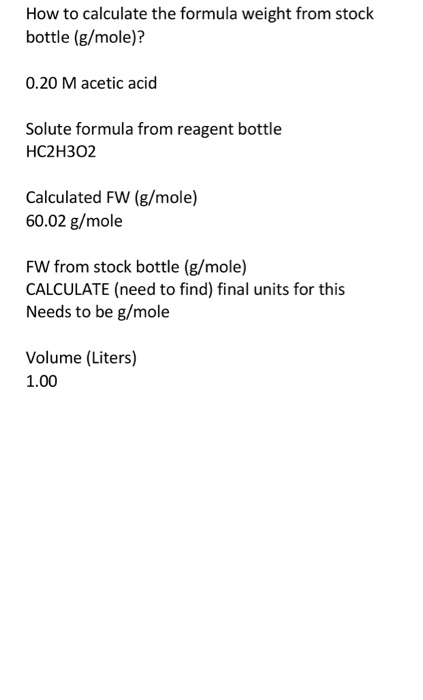 How to calculate the formula weight from stock bottle (g/mole)?

0.20 M acetic acid

Solute formula from reagent bottle
HC2H3O2

Calculated FW (g/mole)
60.02 g/mole

FW from stock bottle (g/mole)
CALCULATE (need to find) final units for this
Needs to be g/mole

Volume (Liters)
1.00